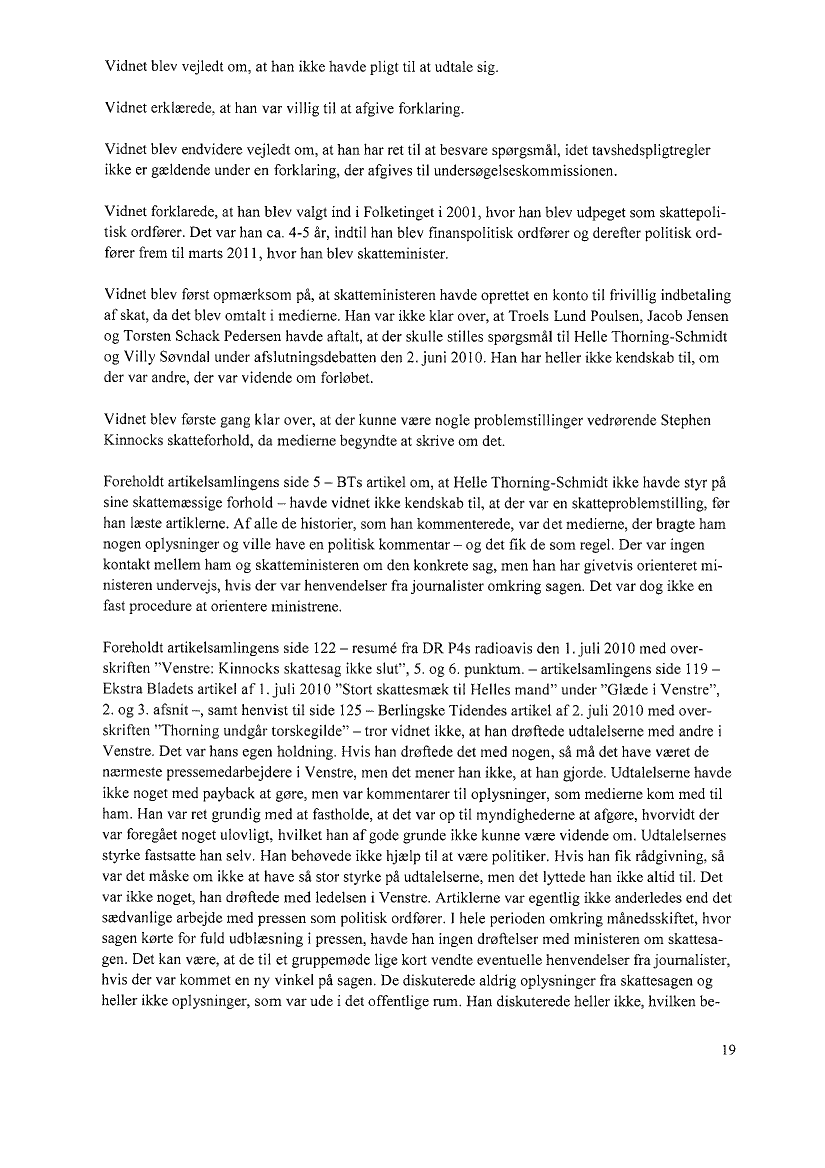 Vidnet blev vejledt om, at han ikke havde pligt til at udtale sig.

Vidnet erklærede, at han var villig til at afgive forklaring.

Vidnet blev endvidere vejledt om, at han har ret til at besvare spørgsmål, idet tavshedspligtregler ikke er gældende under en forklaring, der afgives til undersøgelseskommissionen.

Vidnet forklarede, at han blev valgt ind i Folketinget i 2001, hvor han blev udpeget som skattepolitisk ordfører. Det var han ca. 4-5 år, indtil han blev finanspolitisk ordfører og derefter politisk ordfører frem til marts 2011, hvor han blev skatteminister.

Vidnet blev først opmærksom på, at skatteministeren havde oprettet en konto til frivillig indbetaling af skat, da det blev omtalt i medierne. Han var ikke klar over, at Troels Lund Poulsen, Jacob Jensen og Torsten Schack Pedersen havde aftalt, at der skulle stilles spørgsmål til Helle Thorning-Schmidt og Villy Søvndal under afslutningsdebatten den 2. juni 2010. Han har heller ikke kendskab til, om der var andre, der var vidende om forløbet.

Vidnet blev første gang klar over, at der kunne være nogle problemstillinger vedrørende Stephen Kinnocks skatteforhold, da medierne begyndte at skrive om det.

Foreholdt artikelsamlingens side 5 – BTs artikel om, at Helle Thorning-Schmidt ikke havde styr på sine skattemæssige forhold – havde vidnet ikke kendskab til, at der var en skatteproblemstilling, før han læste artiklerne. Af alle de historier, som han kommenterede, var det medierne, der bragte ham nogen oplysninger og ville have en politisk kommentar – og det fik de som regel. Der var ingen kontakt mellem ham og skatteministeren om den konkrete sag, men han har givetvis orienteret ministeren undervejs, hvis der var henvendelser fra journalister omkring sagen. Det var dog ikke en fast procedure at orientere ministrene.

Foreholdt artikelsamlingens side 122 – resumé fra DR P4s radioavis den 1. juli 2010 med overskriften "Venstre: Kinnocks skattesag ikke slut", 5. og 6. punktum. – artikelsamlingens side 119 – Ekstra Bladets artikel af 1. juli 2010 "Stort skattesmæk til Helles mand" under "Glæde i Venstre", 2. og 3. afsnit –, samt henvist til side 125 – Berlingske Tidendes artikel af 2. juli 2010 med overskriften "Thorning undgår torskegilde" – tror vidnet ikke, at han drøftede udtalelserne med andre i Venstre. Det var hans egen holdning. Hvis han drøftede det med nogen, så må det have været de nærmeste pressemedarbejdere i Venstre, men det mener han ikke, at han gjorde. Udtalelserne havde ikke noget med payback at gøre, men var kommentarer til oplysninger, som medierne kom med til ham. Han var ret grundig med at fastholde, at det var op til myndighederne at afgøre, hvorvidt der var foregået noget ulovligt, hvilket han af gode grunde ikke kunne være vidende om. Udtalelsernes styrke fastsatte han selv. Han behøvede ikke hjælp til at være politiker. Hvis han fik rådgivning, så var det måske om ikke at have så stor styrke på udtalelserne, men det lyttede han ikke altid til. Det var ikke noget, han drøftede med ledelsen i Venstre. Artiklerne var egentlig ikke anderledes end det sædvanlige arbejde med pressen som politisk ordfører. I hele perioden omkring månedsskiftet, hvor sagen kørte for fuld udblæsning i pressen, havde han ingen drøftelser med ministeren om skattesagen. Det kan være, at de til et gruppemøde lige kort vendte eventuelle henvendelser fra journalister, hvis der var kommet en ny vinkel på sagen. De diskuterede aldrig oplysninger fra skattesagen og heller ikke oplysninger, som var ude i det offentlige rum. Han diskuterede heller ikke, hvilken be-

19